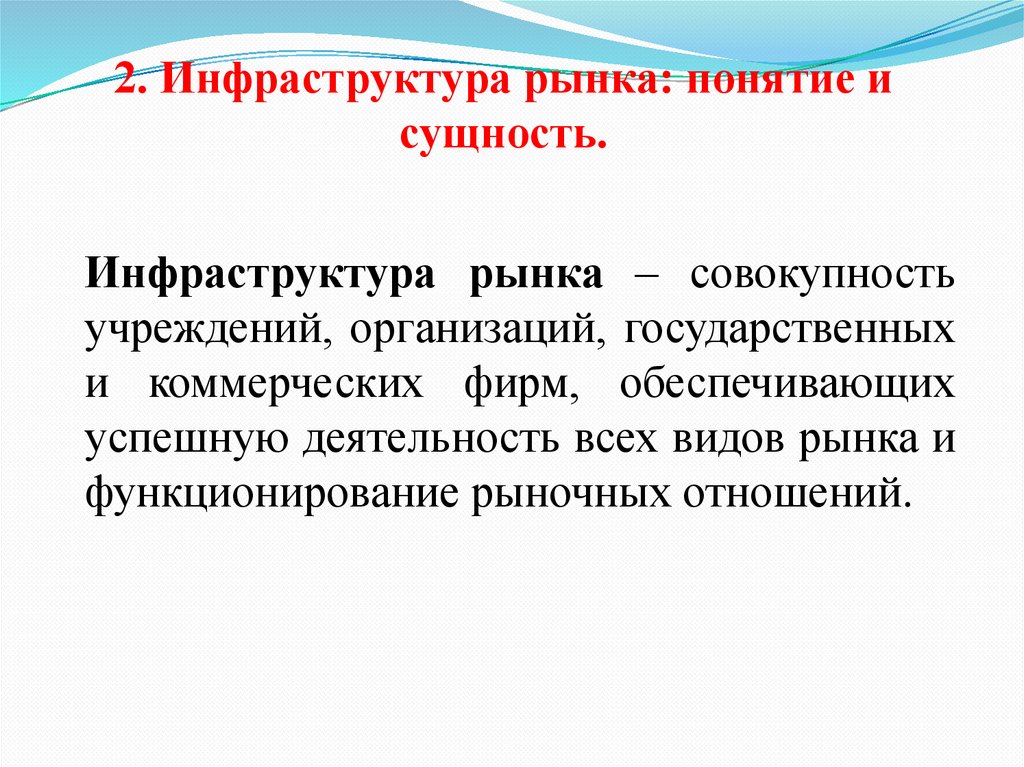 2. Инфраструктура рынка: понятие и сущность.

Инфраструктура рынка – совокупность учреждений, организаций, государственных и коммерческих фирм, обеспечивающих успешную деятельность всех видов рынка и функционирование рыночных отношений.